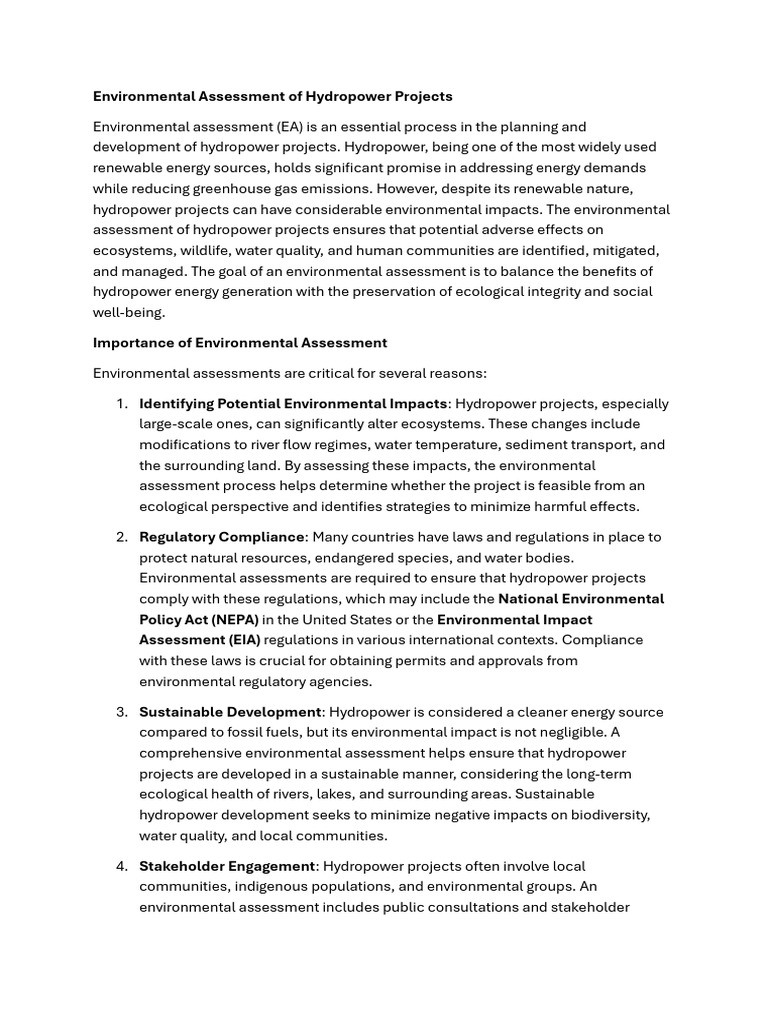 Environmental Assessment of Hydropower Projects

Environmental assessment (EA) is an essential process in the planning and development of hydropower projects. Hydropower, being one of the most widely used renewable energy sources, holds significant promise in addressing energy demands while reducing greenhouse gas emissions. However, despite its renewable nature, hydropower projects can have considerable environmental impacts. The environmental assessment of hydropower projects ensures that potential adverse effects on ecosystems, wildlife, water quality, and human communities are identified, mitigated, and managed. The goal of an environmental assessment is to balance the benefits of hydropower energy generation with the preservation of ecological integrity and social well-being.

Importance of Environmental Assessment

Environmental assessments are critical for several reasons:

1. Identifying Potential Environmental Impacts: Hydropower projects, especially large-scale ones, can significantly alter ecosystems. These changes include modifications to river flow regimes, water temperature, sediment transport, and the surrounding land. By assessing these impacts, the environmental assessment process helps determine whether the project is feasible from an ecological perspective and identifies strategies to minimize harmful effects.

2. Regulatory Compliance: Many countries have laws and regulations in place to protect natural resources, endangered species, and water bodies. Environmental assessments are required to ensure that hydropower projects comply with these regulations, which may include the National Environmental Policy Act (NEPA) in the United States or the Environmental Impact Assessment (EIA) regulations in various international contexts. Compliance with these laws is crucial for obtaining permits and approvals from environmental regulatory agencies.

3. Sustainable Development: Hydropower is considered a cleaner energy source compared to fossil fuels, but its environmental impact is not negligible. A comprehensive environmental assessment helps ensure that hydropower projects are developed in a sustainable manner, considering the long-term ecological health of rivers, lakes, and surrounding areas. Sustainable hydropower development seeks to minimize negative impacts on biodiversity, water quality, and local communities.

4. Stakeholder Engagement: Hydropower projects often involve local communities, indigenous populations, and environmental groups. An environmental assessment includes public consultations and stakeholder